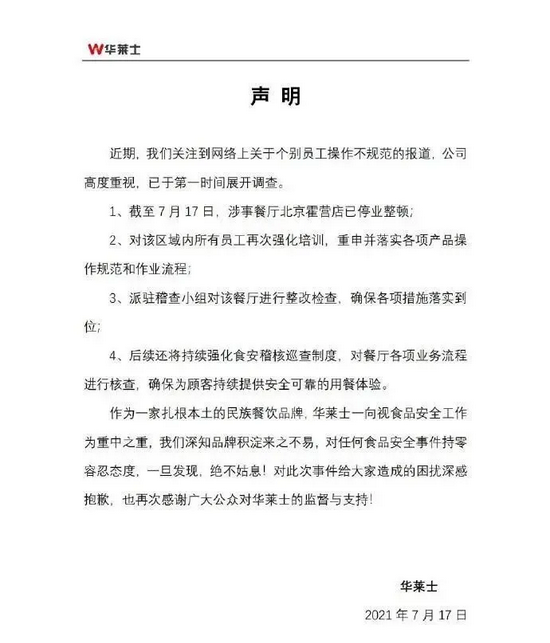 W华莱士

声明

近期，我们关注到网络上关于个别员工操作不规范的报道，公司高度重视，已于第一时间展开调查。

1、截至 7 月 17 日，涉事餐厅北京霍营店已停业整顿；

2、对该区域内所有员工再次强化培训，重申并落实各项产品操作规范和作业流程；

3、派驻稽查小组对该餐厅进行整改检查，确保各项措施落实到位；

4、后续还将持续强化食安稽核巡查制度，对餐厅各项业务流程进行核查，确保为顾客持续提供安全可靠的用餐体验。

作为一家扎根本土的民族餐饮品牌，华莱士一向视食品安全工作为重中之重，我们深知品牌积淀来之不易，对任何食品安全事件持零容忍态度，一旦发现，绝不姑息！对此次事件给大家造成的困扰深感抱歉，也再次感谢广大公众对华莱士的监督与支持！

华莱士

2021 年 7 月 17 日